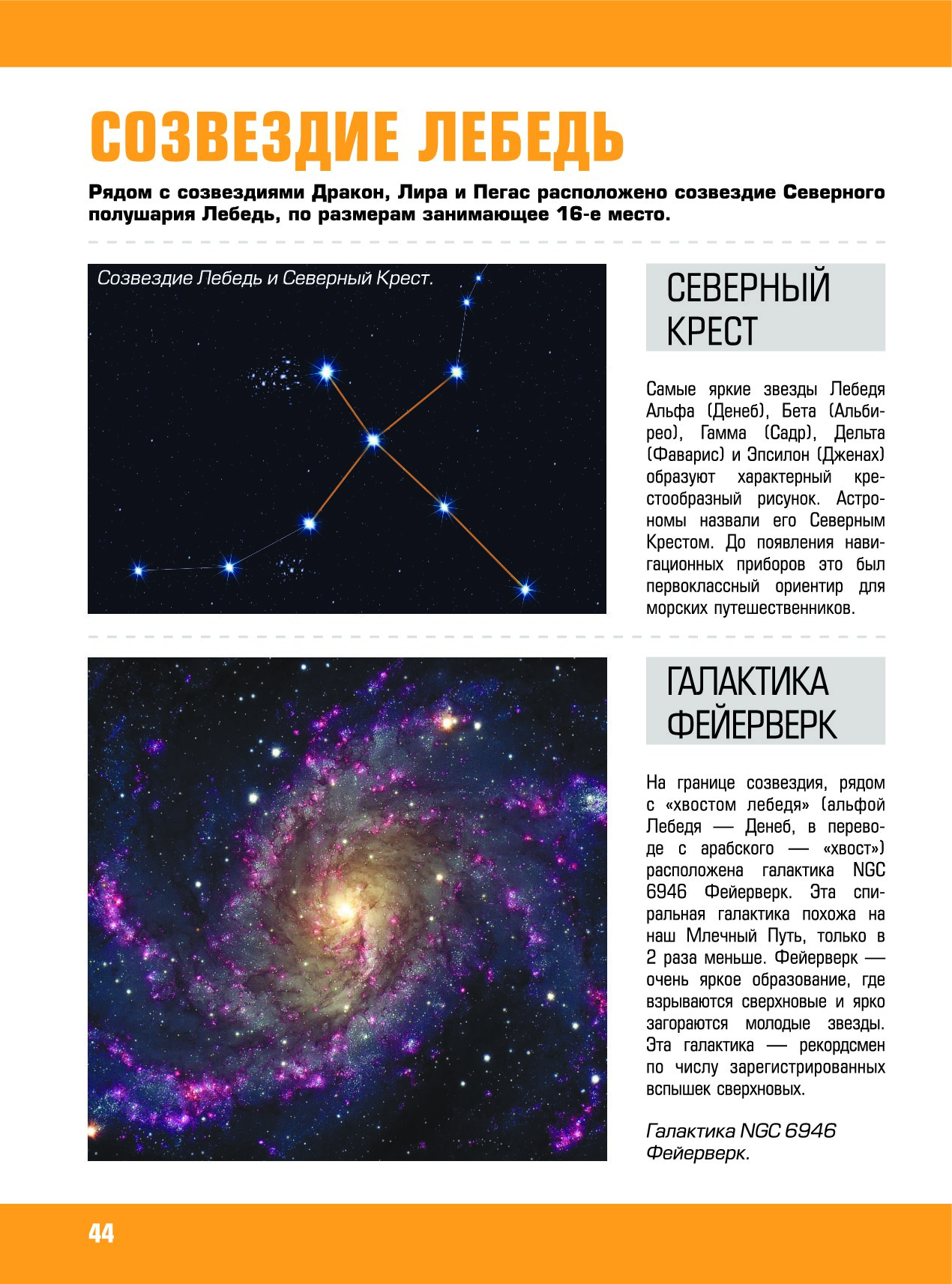 СОЗВЕЗДИЕ ЛЕБЕДЬ

Рядом с созвездиями Дракон, Лира и Пегас расположено созвездие Северного полушария Лебедь, по размерам занимающее 16-е место.

Созвездие Лебедь и Северный Крест.

СЕВЕРНЫЙ КРЕСТ

Самые яркие звезды Лебедя Альфа (Денеб), Бета (Альбирео), Гамма (Садр), Дельта (Фаварис) и Эпсилон (Дженах) образуют характерный крестообразный рисунок. Астрономы назвали его Северным Крестом. До появления навигационных приборов это был первоклассный ориентир для морских путешественников.

ГАЛАКТИКА ФЕЙЕРВЕРК

На границе созвездия, рядом с «хвостом лебедя» (альфой Лебедя — Денеб, в переводе с арабского — «хвост») расположена галактика NGC 6946 Фейерверк. Эта спиральная галактика похожа на наш Млечный Путь, только в 2 раза меньше. Фейерверк — очень яркое образование, где взрываются сверхновые и ярко загораются молодые звезды. Эта галактика — рекордсмен по числу зарегистрированных вспышек сверхновых.

Галактика NGC 6946 Фейерверк.

44